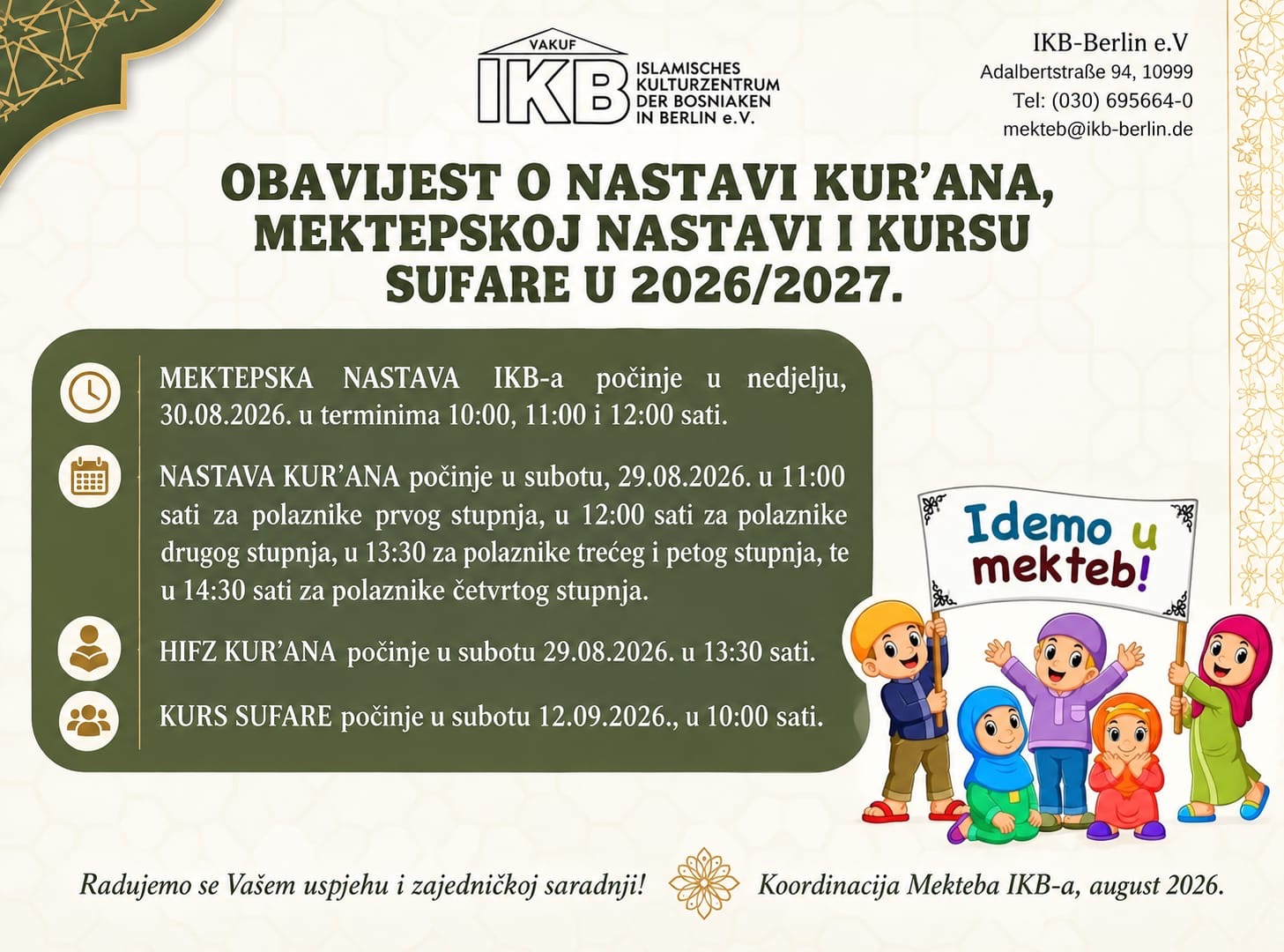 VAKUF
IKB
ISLAMISCHES KULTURZENTRUM DER BOSNIAKEN IN BERLIN e.V.

IKB-Berlin e.V
Adalbertstraße 94, 10999
Tel: (030) 695664-0
mekteb@ikb-berlin.de

OBAVIJEST O NASTAVI KUR'ANA, MEKTEPSKOJ NASTAVI I KURSU SUFARE U 2026/2027.

MEKTEPSKA NASTAVA IKB-a počinje u nedjelju, 30.08.2026. u terminima 10:00, 11:00 i 12:00 sati.

NASTAVA KUR'ANA počinje u subotu, 29.08.2026. u 11:00 sati za polaznike prvog stupnja, u 12:00 sati za polaznike drugog stupnja, u 13:30 za polaznike trećeg i petog stupnja, te u 14:30 sati za polaznike četvrtog stupnja.

HIFZ KUR'ANA počinje u subotu 29.08.2026. u 13:30 sati.

KURS SUFARE počinje u subotu 12.09.2026., u 10:00 sati.

Idemo u mekteb!

Radujemo se Vašem uspjehu i zajedničkoj saradnji!

Koordinacija Mekteba IKB-a, august 2026.